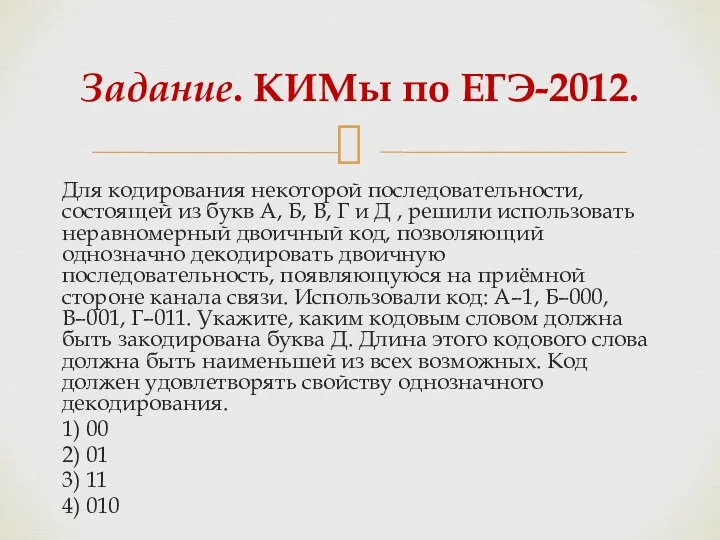 Задание. КИМы по ЕГЭ-2012.

Для кодирования некоторой последовательности, состоящей из букв А, Б, В, Г и Д , решили использовать неравномерный двоичный код, позволяющий однозначно декодировать двоичную последовательность, появляющуюся на приёмной стороне канала связи. Использовали код: А–1, Б–000, В–001, Г–011. Укажите, каким кодовым словом должна быть закодирована буква Д. Длина этого кодового слова должна быть наименьшей из всех возможных. Код должен удовлетворять свойству однозначного декодирования.
1) 00
2) 01
3) 11
4) 010